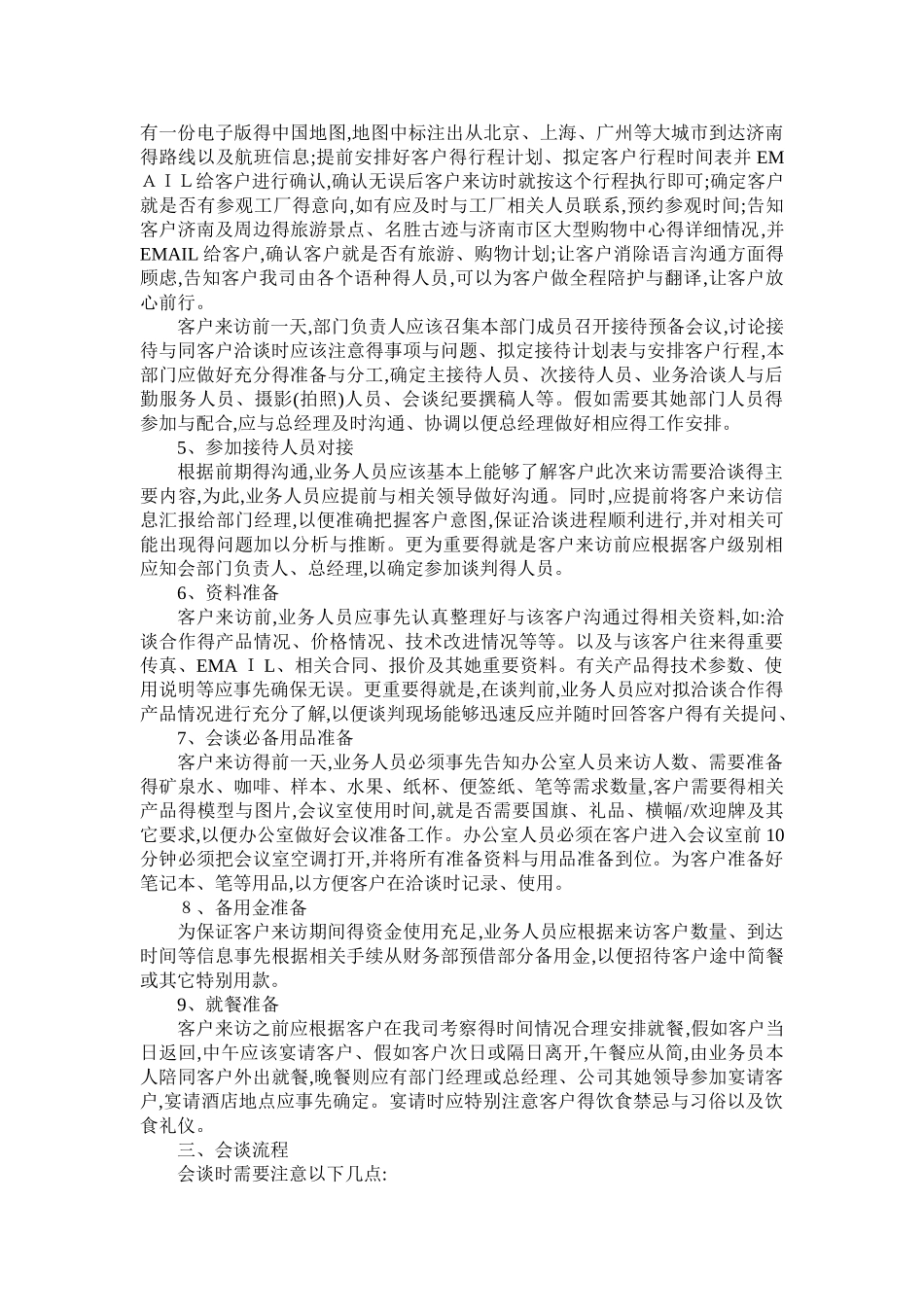 有一份电子版得中国地图,地图中标注出从北京、上海、广州等大城市到达济南得路线以及航班信息;提前安排好客户得行程计划、拟定客户行程时间表并 EMAIL给客户进行确认,确认无误后客户来访时就按这个行程执行即可;确定客户就是否有参观工厂得意向,如有应及时与工厂相关人员联系,预约参观时间;告知客户济南及周边得旅游景点、名胜古迹与济南市区大型购物中心得详细情况,并 EMAIL 给客户,确认客户就是否有旅游、购物计划;让客户消除语言沟通方面得顾虑,告知客户我司由各个语种得人员,可以为客户做全程陪护与翻译,让客户放心前行。

客户来访前一天,部门负责人应该召集本部门成员召开接待预备会议,讨论接待与同客户洽谈时应该注意得事项与问题、拟定接待计划表与安排客户行程,本部门应做好充分得准备与分工,确定主接待人员、次接待人员、业务洽谈人与后勤服务人员、摄影(拍照)人员、会谈纪要撰稿人等。假如需要其她部门人员得参加与配合,应与总经理及时沟通、协调以便总经理做好相应得工作安排。

5、参加接待人员对接

根据前期得沟通,业务人员应该基本上能够了解客户此次来访需要洽谈得主要内容,为此,业务人员应提前与相关领导做好沟通。同时,应提前将客户来访信息汇报给部门经理,以便准确把握客户意图,保证洽谈进程顺利进行,并对相关可能出现得问题加以分析与推断。更为重要得就是客户来访前应根据客户级别相应知会部门负责人、总经理,以确定参加谈判得人员。

6、资料准备

客户来访前,业务人员应事先认真整理好与该客户沟通过得相关资料,如:洽谈合作得产品情况、价格情况、技术改进情况等等。以及与该客户往来得重要传真、EMAIL、相关合同、报价及其她重要资料。有关产品得技术参数、使用说明等应事先确保无误。更重要得就是,在谈判前,业务人员应对拟洽谈合作得产品情况进行充分了解,以便谈判现场能够迅速反应并随时回答客户得有关提问、

7、会谈必备用品准备

客户来访得前一天,业务人员必须事先告知办公室人员来访人数、需要准备得矿泉水、咖啡、样本、水果、纸杯、便签纸、笔等需求数量,客户需要得相关产品得模型与图片,会议室使用时间,就是否需要国旗、礼品、横幅/欢迎牌及其它要求,以便办公室做好会议准备工作。办公室人员必须在客户进入会议室前 10 分钟必须把会议室空调打开,并将所有准备资料与用品准备到位。为客户准备好笔记本、笔等用品,以方便客户在洽谈时记录、使用。

8、备用金准备

为保证客户来访期间得资金使用充足,业务人员应根据来访客户数量、到达时间等信息事先根据相关手续从财务部预借部分备用金,以便招待客户途中简餐或其它特别用款。

9、就餐准备

客户来访之前应根据客户在我司考察得时间情况合理安排就餐,假如客户当日返回,中午应该宴请客户、假如客户次日或隔日离开,午餐应从简,由业务员本人陪同客户外出就餐,晚餐则应有部门经理或总经理、公司其她领导参加宴请客户,宴请酒店地点应事先确定。宴请时应特别注意客户得饮食禁忌与习俗以及饮食礼仪。

三、会谈流程

会谈时需要注意以下几点: